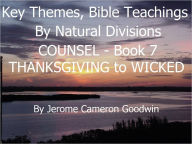 Key Themes, Bible Teachings
By Natural Divisions
COUNSEL - Book 7
THANKSGIVING to WICKED

By Jerome Cameron Goodwin